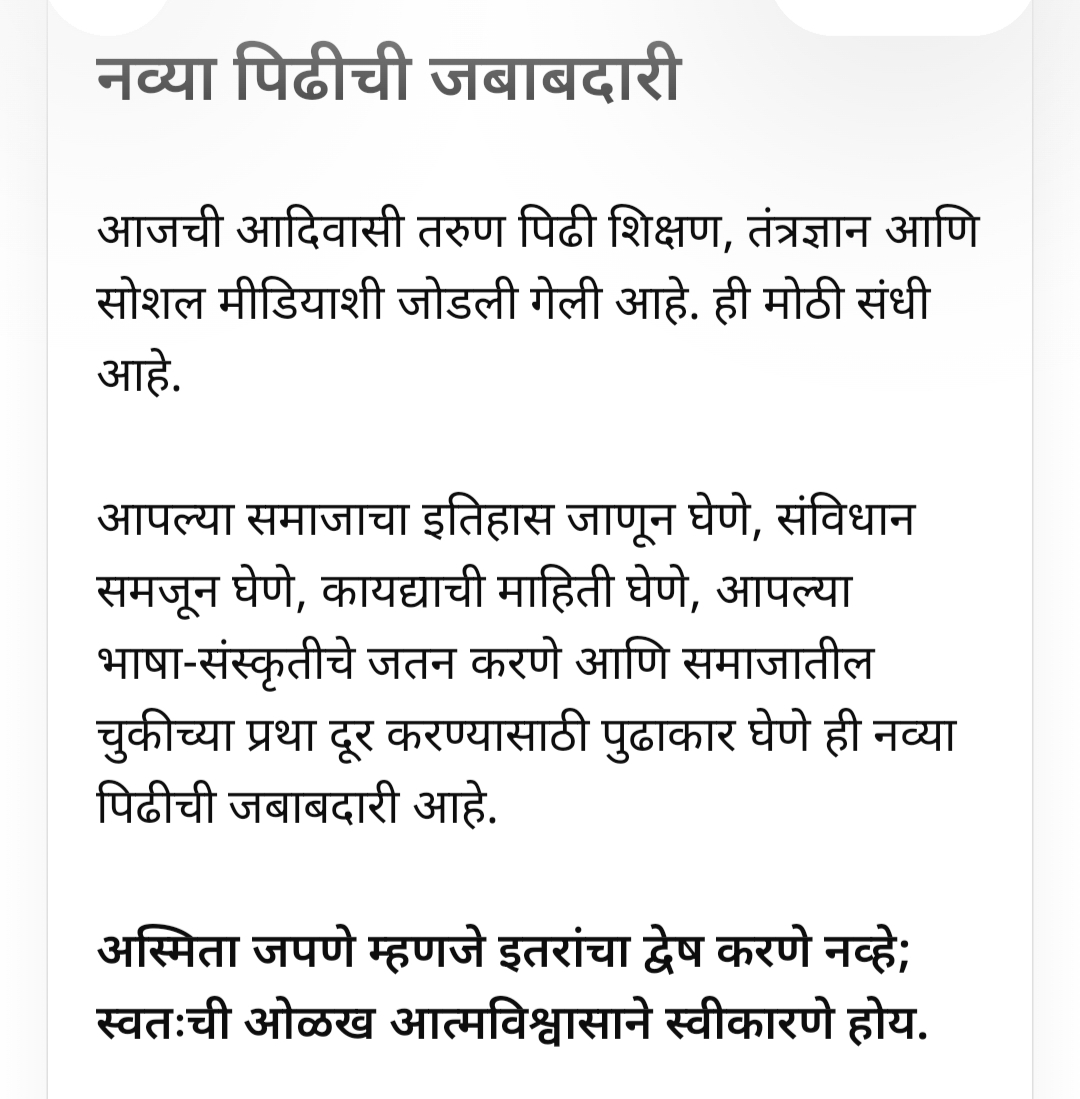 नव्या पिढीची जबाबदारी

आजची आदिवासी तरुण पिढी शिक्षण, तंत्रज्ञान आणि सोशल मीडियाशी जोडली गेली आहे. ही मोठी संधी आहे.

आपल्या समाजाचा इतिहास जाणून घेणे, संविधान समजून घेणे, कायद्याची माहिती घेणे, आपल्या भाषा-संस्कृतीचे जतन करणे आणि समाजातील चुकीच्या प्रथा दूर करण्यासाठी पुढाकार घेणे ही नव्या पिढीची जबाबदारी आहे.

अस्मिता जपणे म्हणजे इतरांचा द्वेष करणे नव्हे; स्वतःची ओळख आत्मविश्वासाने स्वीकारणे होय.